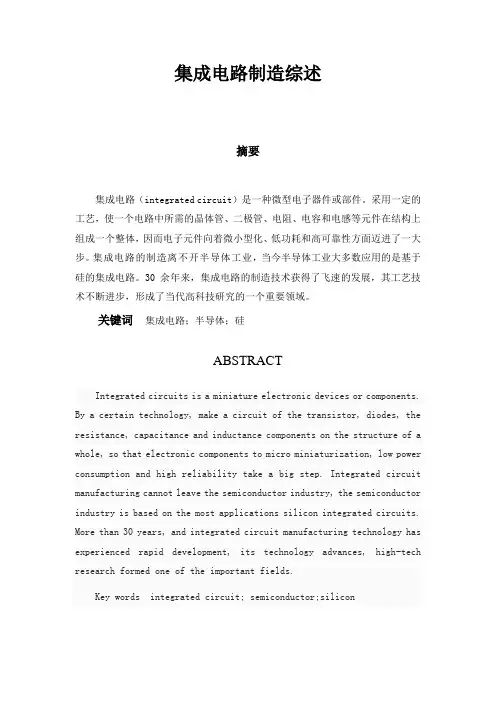 集成电路制造综述

摘要

集成电路（integrated circuit）是一种微型电子器件或部件。采用一定的工艺，使一个电路中所需的晶体管、二极管、电阻、电容和电感等元件在结构上组成一个整体，因而电子元件向着微小型化、低功耗和高可靠性方面迈进了一大步。集成电路的制造离不开半导体工业，当今半导体工业大多数应用的是基于硅的集成电路。30 余年来，集成电路的制造技术获得了飞速的发展，其工艺技术不断进步，形成了当代高科技研究的一个重要领域。

关键词　集成电路；半导体；硅

ABSTRACT

Integrated circuits is a miniature electronic devices or components. By a certain technology, make a circuit of the transistor, diodes, the resistance, capacitance and inductance components on the structure of a whole, so that electronic components to micro miniaturization, low power consumption and high reliability take a big step. Integrated circuit manufacturing cannot leave the semiconductor industry, the semiconductor industry is based on the most applications silicon integrated circuits. More than 30 years, and integrated circuit manufacturing technology has experienced rapid development, its technology advances, high-tech research formed one of the important fields.

Key words　integrated circuit; semiconductor;silicon